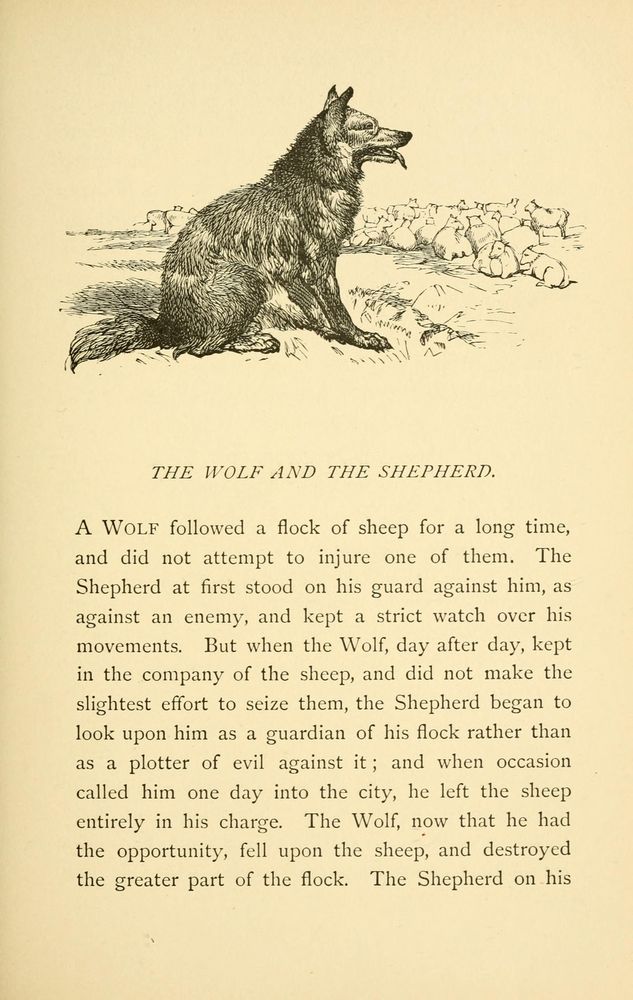 THE WOLF AND THE SHEPHERD.

A WOLF followed a flock of sheep for a long time, and did not attempt to injure one of them. The Shepherd at first stood on his guard against him, as against an enemy, and kept a strict watch over his movements. But when the Wolf, day after day, kept in the company of the sheep, and did not make the slightest effort to seize them, the Shepherd began to look upon him as a guardian of his flock rather than as a plotter of evil against it; and when occasion called him one day into the city, he left the sheep entirely in his charge. The Wolf, now that he had the opportunity, fell upon the sheep, and destroyed the greater part of the flock. The Shepherd on his